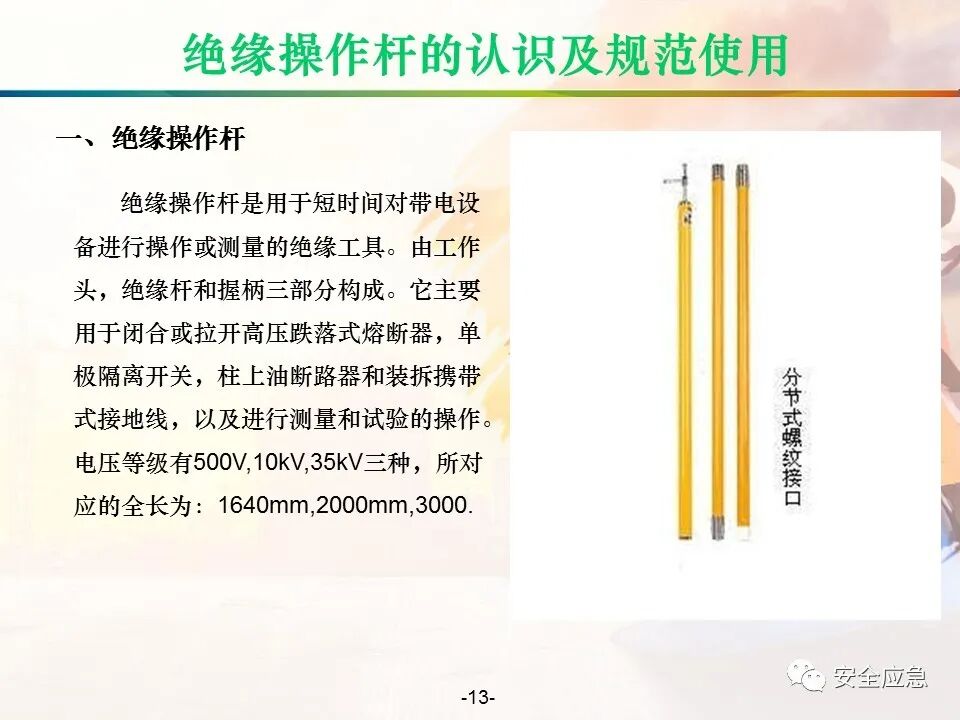 绝缘操作杆的认识及规范使用

一、绝缘操作杆

绝缘操作杆是用于短时间对带电设备进行操作或测量的绝缘工具。由工作头，绝缘杆和握柄三部分构成。它主要用于闭合或拉开高压跌落式熔断器，单极隔离开关，柱上油断路器和装拆携带式接地线，以及进行测量和试验的操作。电压等级有500V,10kV,35kV三种，所对应的全长为：1640mm,2000mm,3000.

分节式螺纹接口

安全应急

-13-